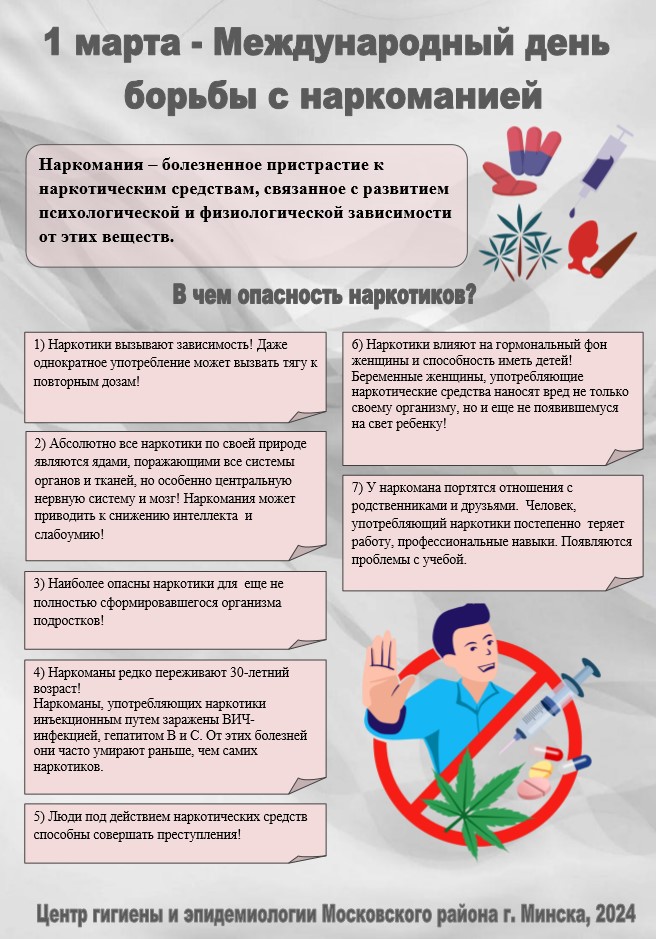 1 марта - Международный день борьбы с наркоманией

Наркомания – болезненное пристрастие к наркотическим средствам, связанное с развитием психологической и физиологической зависимости от этих веществ.

В чем опасность наркотиков?

1) Наркотики вызывают зависимость! Даже однократное употребление может вызвать тягу к повторным дозам!

2) Абсолютно все наркотики по своей природе являются ядами, поражающими все системы органов и тканей, но особенно центральную нервную систему и мозг! Наркомания может приводить к снижению интеллекта и слабоумию!

3) Наиболее опасны наркотики для еще не полностью сформировавшегося организма подростков!

4) Наркоманы редко переживают 30-летний возраст!
Наркоманы, употребляющих наркотики инъекционным путем заражены ВИЧ-инфекцией, гепатитом В и С. От этих болезней они часто умирают раньше, чем самих наркотиков.

5) Люди под действием наркотических средств способны совершать преступления!

6) Наркотики влияют на гормональный фон женщины и способность иметь детей! Беременные женщины, употребляющие наркотические средства наносят вред не только своему организму, но и еще не появившемуся на свет ребенку!

7) У наркомана портятся отношения с родственниками и друзьями. Человек, употребляющий наркотики постепенно теряет работу, профессиональные навыки. Появляются проблемы с учебой.

Центр гигиены и эпидемиологии Московского района г. Минска, 2024